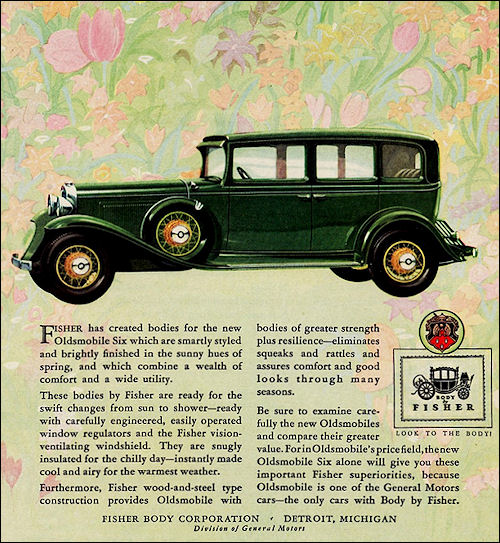 FISHER has created bodies for the new Oldsmobile Six which are smartly styled and brightly finished in the sunny hues of spring, and which combine a wealth of comfort and a wide utility.

These bodies by Fisher are ready for the swift changes from sun to shower—ready with carefully engineered, easily operated window regulators and the Fisher vision-ventilating windshield. They are snugly insulated for the chilly day—instantly made cool and airy for the warmest weather.

Furthermore, Fisher wood-and-steel type construction provides Oldsmobile with bodies of greater strength plus resilience—eliminates squeaks and rattles and assures comfort and good looks through many seasons.

Be sure to examine carefully the new Oldsmobiles and compare their greater value. For in Oldsmobile's price field, the new Oldsmobile Six alone will give you these important Fisher superiorities, because Oldsmobile is one of the General Motors cars—the only cars with Body by Fisher.

BODY BY FISHER

LOOK TO THE BODY!

FISHER BODY CORPORATION · DETROIT, MICHIGAN
Division of General Motors